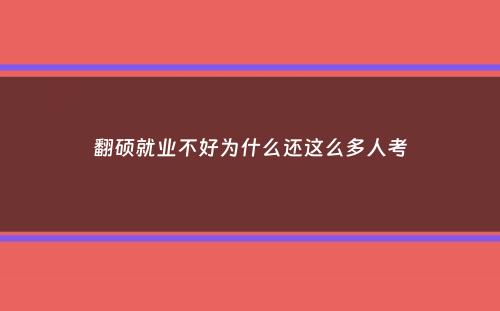 翻硕就业不好为什么还这么多人考